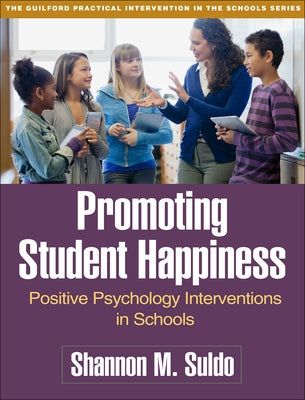 THE GUILFORD PRACTICAL INTERVENTION IN THE SCHOOLS SERIES

Promoting Student Happiness

Positive Psychology Interventions in Schools

Shannon M. Suldo